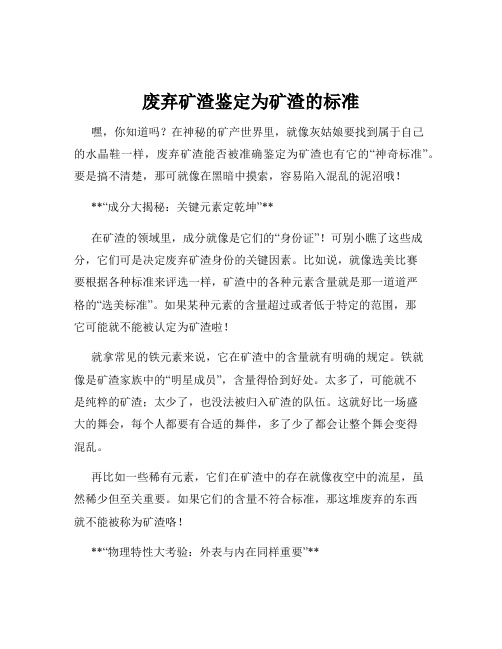 废弃矿渣鉴定为矿渣的标准

嘿，你知道吗？在神秘的矿产世界里，就像灰姑娘要找到属于自己的水晶鞋一样，废弃矿渣能否被准确鉴定为矿渣也有它的“神奇标准”。要是搞不清楚，那可就像在黑暗中摸索，容易陷入混乱的泥沼哦！

**“成分大揭秘：关键元素定乾坤”**

在矿渣的领域里，成分就像是它们的“身份证”！可别小瞧了这些成分，它们可是决定废弃矿渣身份的关键因素。比如说，就像选美比赛要根据各种标准来评选一样，矿渣中的各种元素含量就是那一道道严格的“选美标准”。如果某种元素的含量超过或者低于特定的范围，那它可能就不能被认定为矿渣啦！

就拿常见的铁元素来说，它在矿渣中的含量就有明确的规定。铁就像是矿渣家族中的“明星成员”，含量得恰到好处。太多了，可能就不是纯粹的矿渣；太少了，也没法被归入矿渣的队伍。这就好比一场盛大的舞会，每个人都要有合适的舞伴，多了少了都会让整个舞会变得混乱。

再比如一些稀有元素，它们在矿渣中的存在就像夜空中的流星，虽然稀少但至关重要。如果它们的含量不符合标准，那这堆废弃的东西就不能被称为矿渣咯！

**“物理特性大考验：外表与内在同样重要”**